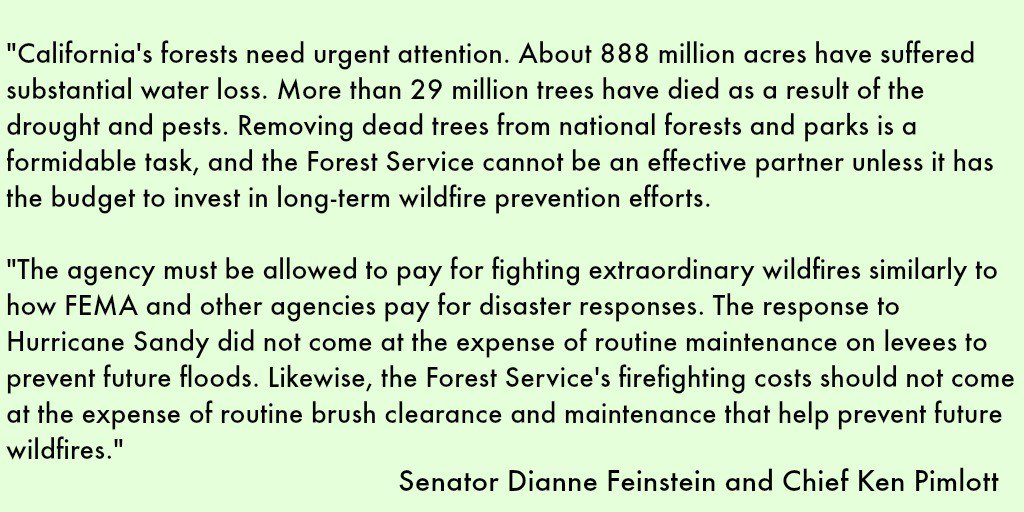 "California's forests need urgent attention. About 888 million acres have suffered substantial water loss. More than 29 million trees have died as a result of the drought and pests. Removing dead trees from national forests and parks is a formidable task, and the Forest Service cannot be an effective partner unless it has the budget to invest in long-term wildfire prevention efforts.

"The agency must be allowed to pay for fighting extraordinary wildfires similarly to how FEMA and other agencies pay for disaster responses. The response to Hurricane Sandy did not come at the expense of routine maintenance on levees to prevent future floods. Likewise, the Forest Service's firefighting costs should not come at the expense of routine brush clearance and maintenance that help prevent future wildfires."

Senator Dianne Feinstein and Chief Ken Pimlott